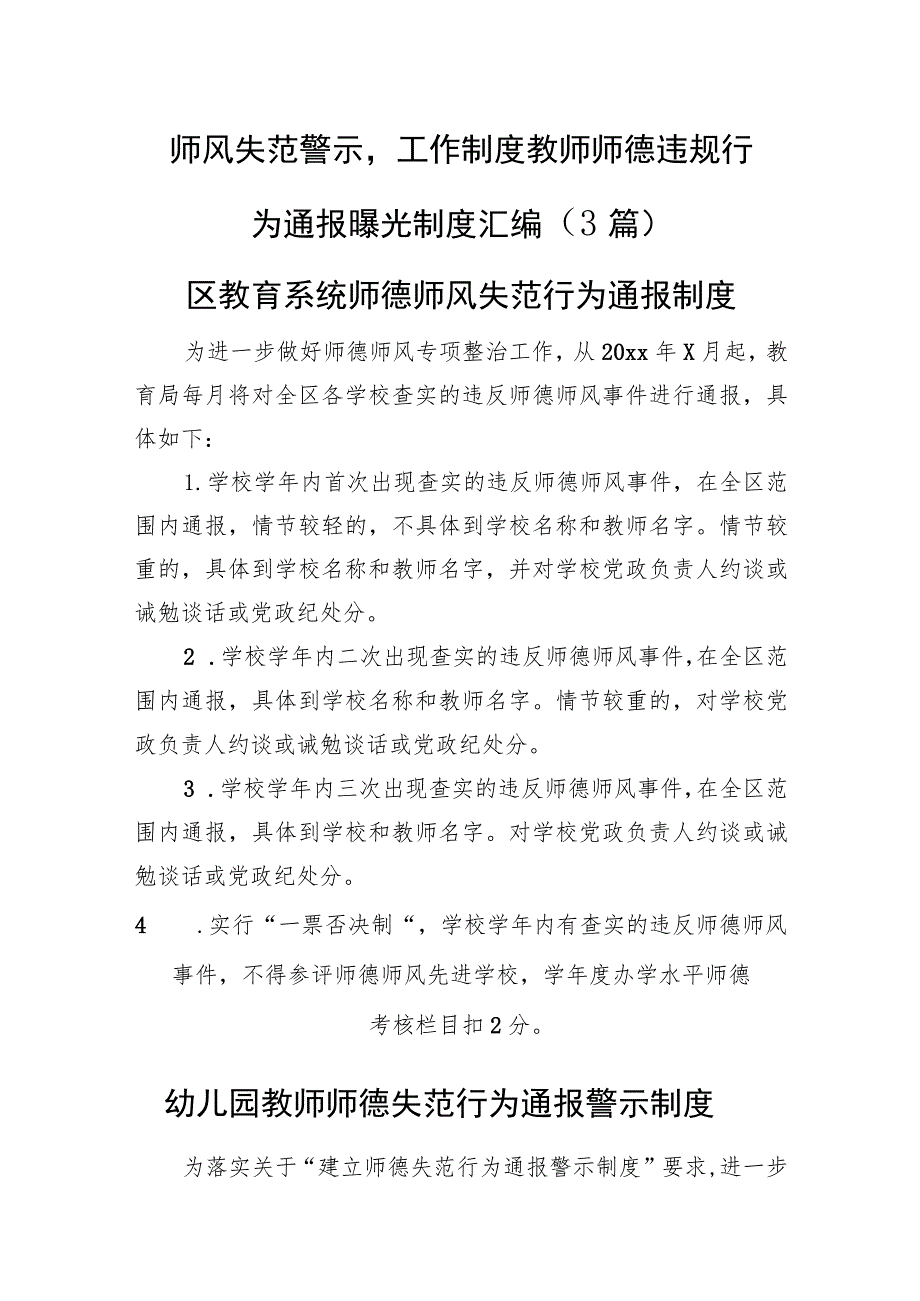 师风失范警示，工作制度教师师德违规行为通报曝光制度汇编（3篇）

区教育系统师德师风失范行为通报制度

为进一步做好师德师风专项整治工作，从20xx年X月起，教育局每月将对全区各学校查实的违反师德师风事件进行通报，具体如下：

1.学校学年内首次出现查实的违反师德师风事件，在全区范围内通报，情节较轻的，不具体到学校名称和教师名字。情节较重的，具体到学校名称和教师名字，并对学校党政负责人约谈或诫勉谈话或党政纪处分。

2．学校学年内二次出现查实的违反师德师风事件,在全区范围内通报，具体到学校名称和教师名字。情节较重的，对学校党政负责人约谈或诫勉谈话或党政纪处分。

3．学校学年内三次出现查实的违反师德师风事件,在全区范围内通报，具体到学校和教师名字。对学校党政负责人约谈或诫勉谈话或党政纪处分。

4　．实行“一票否决制“，学校学年内有查实的违反师德师风事件，不得参评师德师风先进学校，学年度办学水平师德考核栏目扣2分。

幼儿园教师师德失范行为通报警示制度

为落实关于“建立师德失范行为通报警示制度”要求,进一步